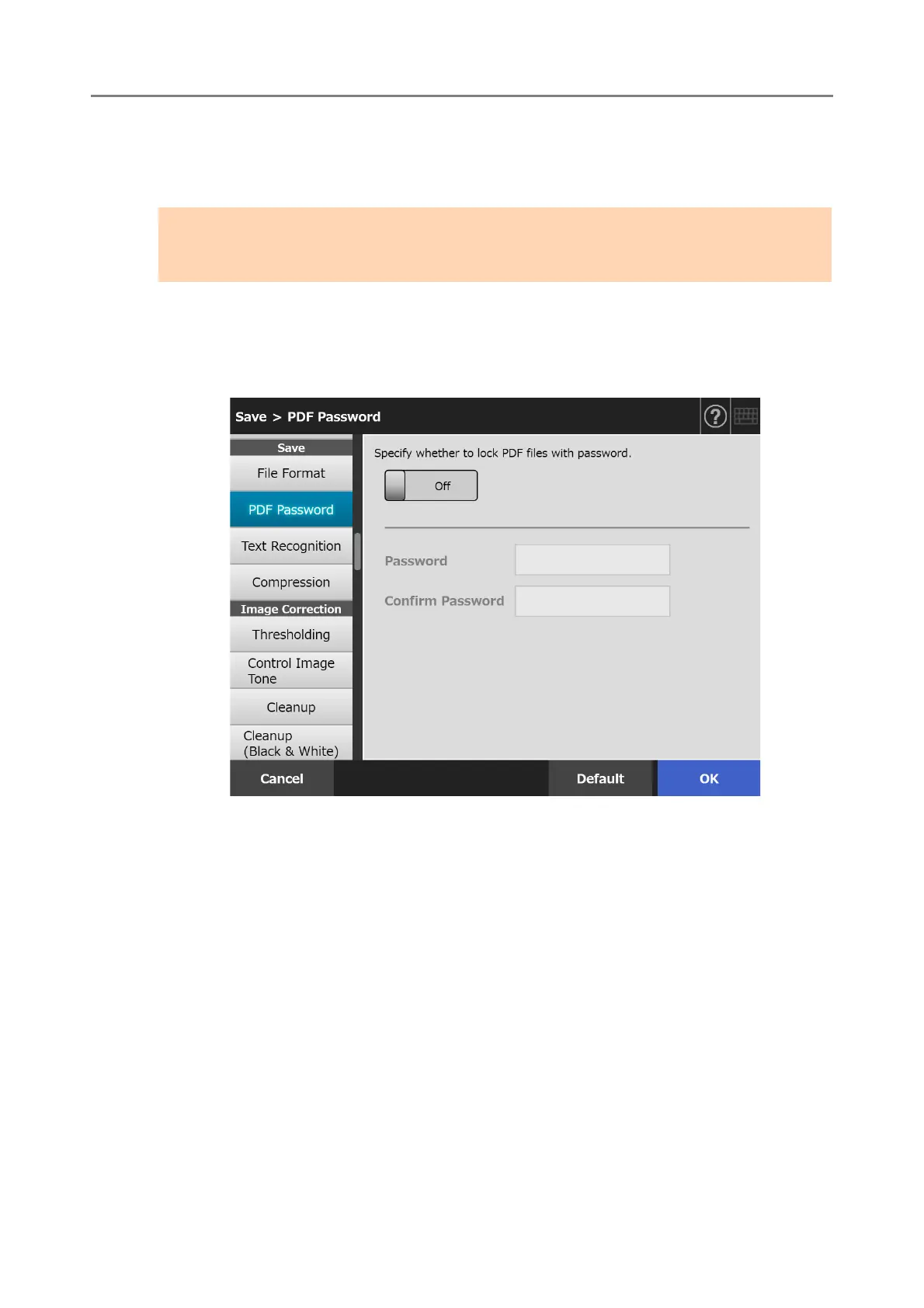 Save > PDF Password

Save

File Format

PDF Password

Text Recognition

Compression

Image Correction

Thresholding

Control Image Tone

Cleanup

Cleanup (Black & White)

Specify whether to lock PDF files with password.

Off

Password

Confirm Password

Cancel

Default

OK